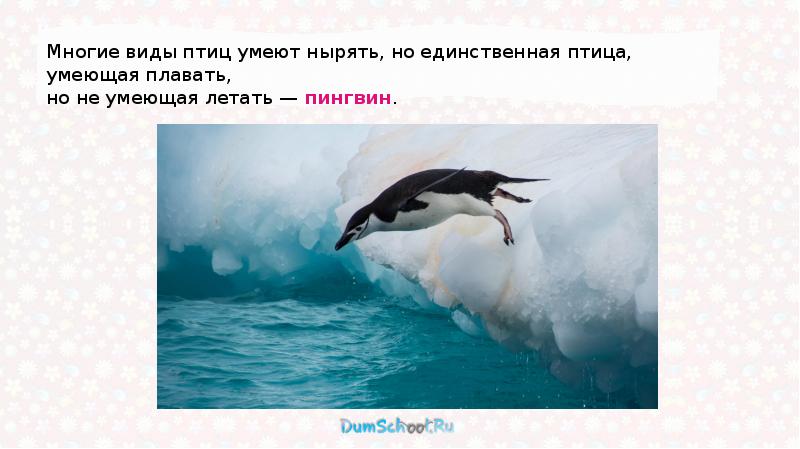 Многие виды птиц умеют нырять, но единственная птица, умеющая плавать,
но не умеющая летать — пингвин.

DumSchool.Ru